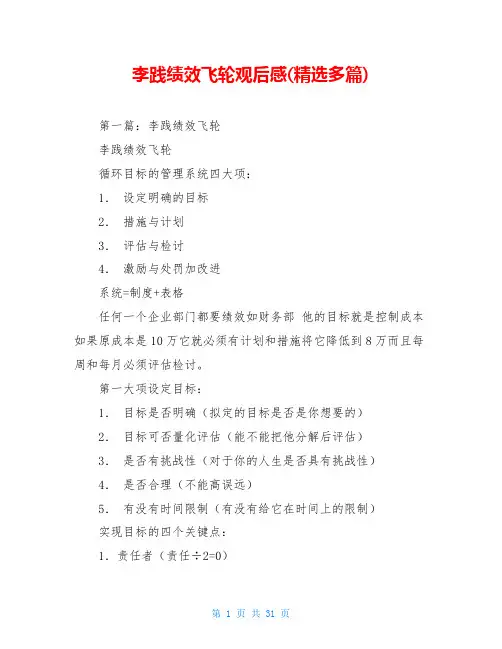 李践绩效飞轮观后感(精选多篇)

第一篇：李践绩效飞轮

李践绩效飞轮

循环目标的管理系统四大项：

1. 设定明确的目标

2. 措施与计划

3. 评估与检讨

4. 激励与处罚加改进

系统=制度+表格

任何一个企业部门都要绩效如财务部 他的目标就是控制成本如果原成本是10万它就必须有计划和措施将它降低到8万而且每周和每月必须评估检讨。

第一大项设定目标：

1. 目标是否明确（拟定的目标是否是你想要的）

2. 目标可否量化评估（能不能把他分解后评估）

3. 是否有挑战性（对于你的人生是否具有挑战性）

4. 是否合理（不能高误远）

5. 有没有时间限制（有没有给它在时间上的限制）

实现目标的四个关键点：

1. 责任者（责任÷2=0）

第 1 页 共 31 页